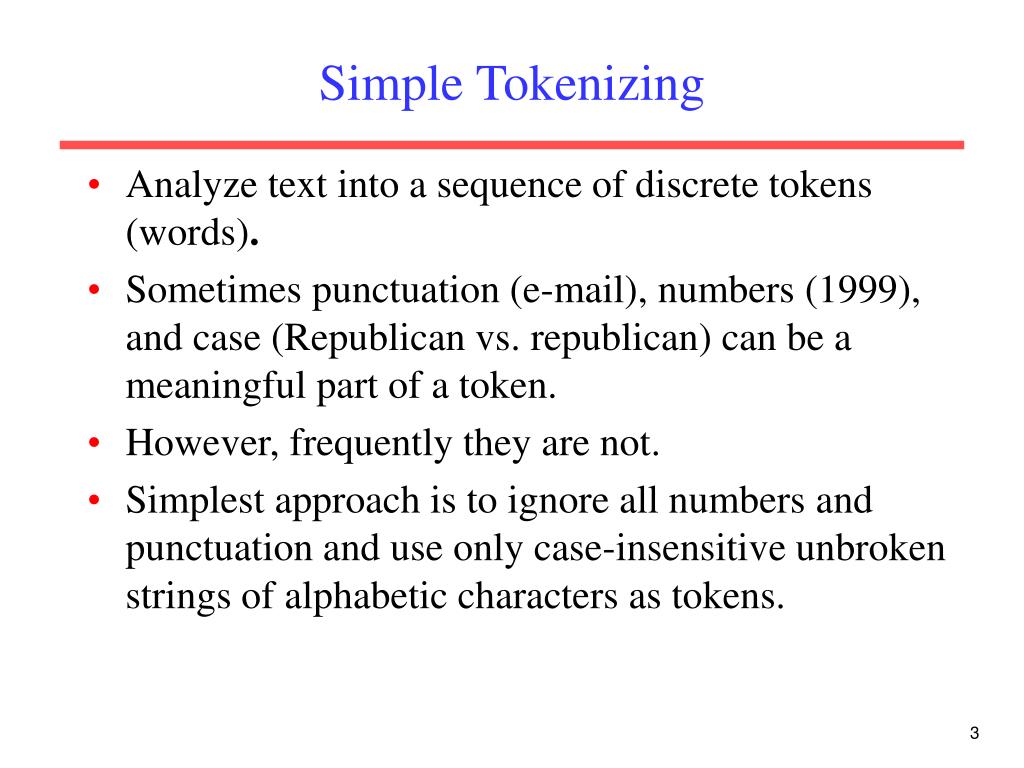 Simple Tokenizing

• Analyze text into a sequence of discrete tokens (words).

• Sometimes punctuation (e-mail), numbers (1999), and case (Republican vs. republican) can be a meaningful part of a token.

• However, frequently they are not.

• Simplest approach is to ignore all numbers and punctuation and use only case-insensitive unbroken strings of alphabetic characters as tokens.

3